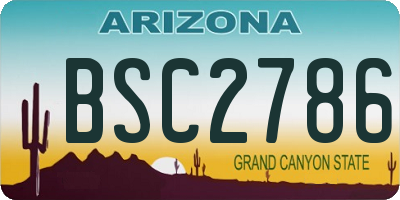 ARIZONA

BSC2786

GRAND CANYON STATE